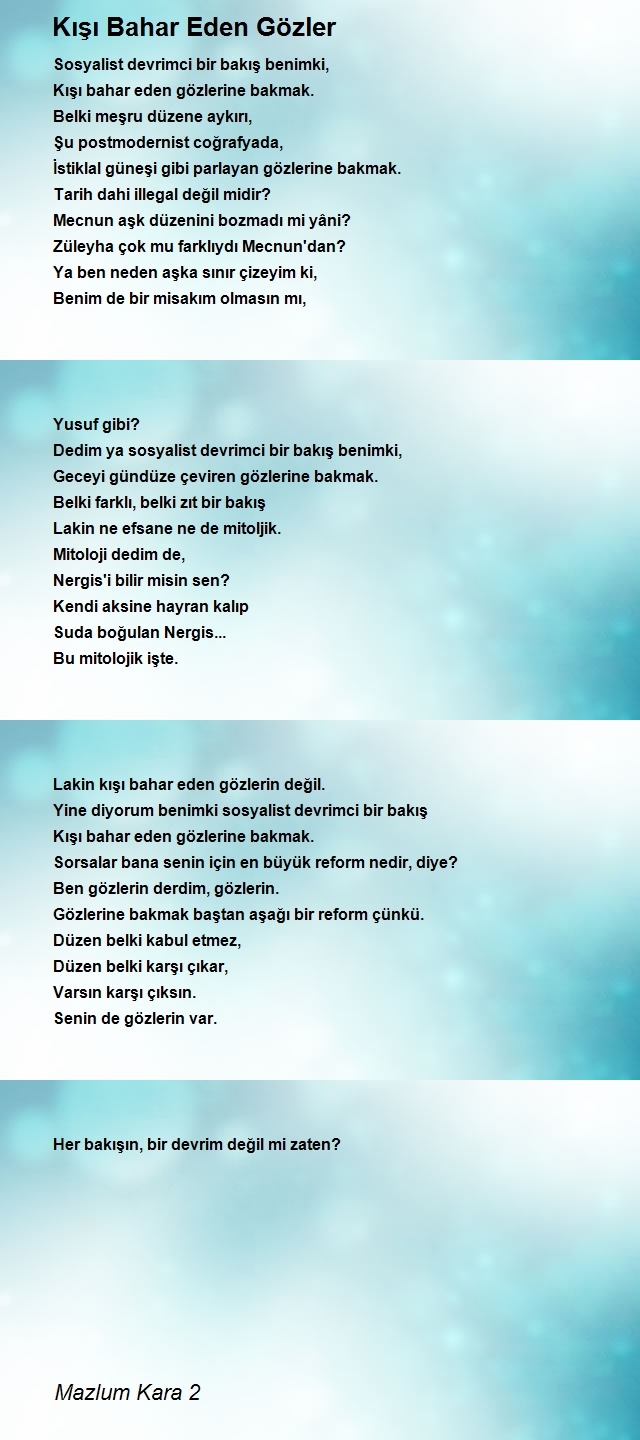 Kışı Bahar Eden Gözler

Sosyalist devrimci bir bakış benimki,
Kışı bahar eden gözlerine bakmak.
Belki meşru düzene aykırı,
Şu postmodernist coğrafyada,
İstiklal güneşi gibi parlayan gözlerine bakmak.
Tarih dahi illegal değil midir?
Mecnun aşk düzenini bozmadı mi yâni?
Züleyha çok mu farklıydı Mecnun'dan?
Ya ben neden aşka sınır çizeyim ki,
Benim de bir misakım olmasın mı,

Yusuf gibi?
Dedim ya sosyalist devrimci bir bakış benimki,
Geceyi gündüze çeviren gözlerine bakmak.
Belki farklı, belki zıt bir bakış
Lakin ne efsane ne de mitoljik.
Mitoloji dedim de,
Nergis'i bilir misin sen?
Kendi aksine hayran kalıp
Suda boğulan Nergis...
Bu mitolojik işte.

Lakin kışı bahar eden gözlerin değil.
Yine diyorum benimki sosyalist devrimci bir bakış
Kışı bahar eden gözlerine bakmak.
Sorsalar bana senin için en büyük reform nedir, diye?
Ben gözlerin derdim, gözlerin.
Gözlerine bakmak baştan aşağı bir reform çünkü.
Düzen belki kabul etmez,
Düzen belki karşı çıkar,
Varsın karşı çıksın.
Senin de gözlerin var.

Her bakışın, bir devrim değil mi zaten?

Mazlum Kara 2